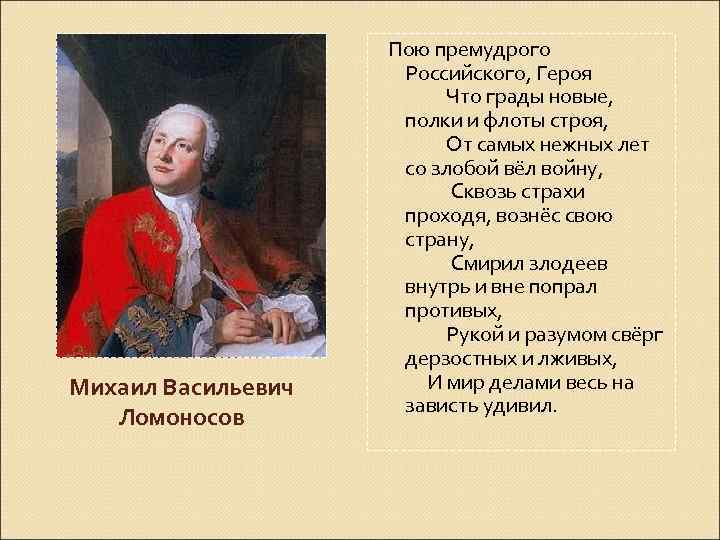 Михаил Васильевич Ломоносов

Пою премудрого Российского, Героя
Что грады новые, полки и флоты строя,
От самых нежных лет со злобой вёл войну,
Сквозь страхи проходя, вознёс свою страну,
Смирил злодеев внутрь и вне попрал противых,
Рукой и разумом свёрг дерзостных и лживых,
И мир делами весь на зависть удивил.